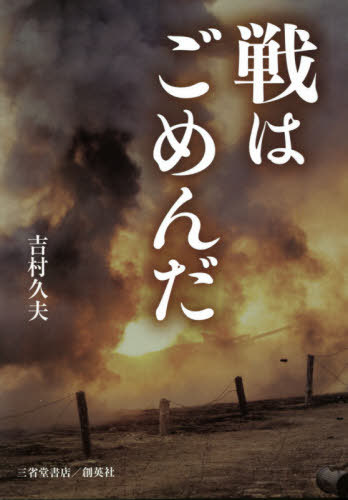 戦はごめんだ

吉村久夫

三省堂書店／創英社